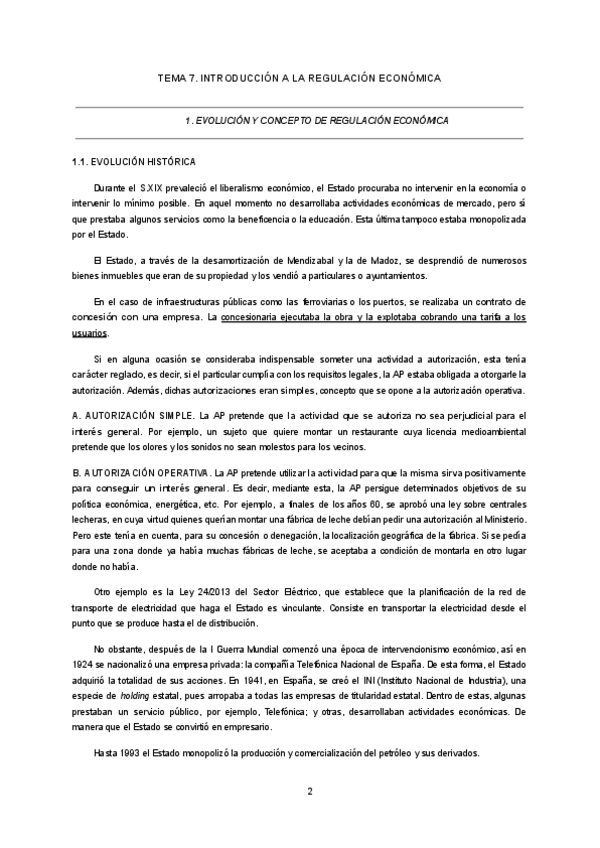 TEMA 7. INTRODUCCIÓN A LA REGULACIÓN ECONÓMICA

1. EVOLUCIÓN Y CONCEPTO DE REGULACIÓN ECONÓMICA

1.1. EVOLUCIÓN HISTÓRICA

Durante el S.XIX prevaleció el liberalismo económico, el Estado procuraba no intervenir en la economía o intervenir lo mínimo posible. En aquel momento no desarrollaba actividades económicas de mercado, pero sí que prestaba algunos servicios como la beneficencia o la educación. Esta última tampoco estaba monopolizada por el Estado.

El Estado, a través de la desamortización de Mendizabal y la de Madoz, se desprendió de numerosos bienes inmuebles que eran de su propiedad y los vendió a particulares o ayuntamientos.

En el caso de infraestructuras públicas como las ferroviarias o los puertos, se realizaba un contrato de concesión con una empresa. La concesionaria ejecutaba la obra y la explotaba cobrando una tarifa a los usuarios.

Si en alguna ocasión se consideraba indispensable someter una actividad a autorización, esta tenía carácter reglado, es decir, si el particular cumplía con los requisitos legales, la AP estaba obligada a otorgarle la autorización. Además, dichas autorizaciones eran simples, concepto que se opone a la autorización operativa.

A. AUTORIZACIÓN SIMPLE. La AP pretende que la actividad que se autoriza no sea perjudicial para el interés general. Por ejemplo, un sujeto que quiere montar un restaurante cuya licencia medioambiental pretende que los olores y los sonidos no sean molestos para los vecinos.

B. AUTORIZACIÓN OPERATIVA. La AP pretende utilizar la actividad para que la misma sirva positivamente para conseguir un interés general. Es decir, mediante esta, la AP persigue determinados objetivos de su política económica, energética, etc. Por ejemplo, a finales de los años 60, se aprobó una ley sobre centrales lecheras, en cuya virtud quienes querían montar una fábrica de leche debían pedir una autorización al Ministerio. Pero este tenía en cuenta, para su concesión o denegación, la localización geográfica de la fábrica. Si se pedía para una zona donde ya había muchas fábricas de leche, se aceptaba a condición de montarla en otro lugar donde no había.

Otro ejemplo es la Ley 24/2013 del Sector Eléctrico, que establece que la planificación de la red de transporte de electricidad que haga el Estado es vinculante. Consiste en transportar la electricidad desde el punto que se produce hasta el de distribución.

No obstante, después de la I Guerra Mundial comenzó una época de intervencionismo económico, así en 1924 se nacionalizó una empresa privada: la compañía Telefónica Nacional de España. De esta forma, el Estado adquirió la totalidad de sus acciones. En 1941, en España, se creó el INI (Instituto Nacional de Industria), una especie de holding estatal, pues arropaba a todas las empresas de titularidad estatal. Dentro de estas, algunas prestaban un servicio público, por ejemplo, Telefónica; y otras, desarrollaban actividades económicas. De manera que el Estado se convirtió en empresario.

Hasta 1993 el Estado monopolizó la producción y comercialización del petróleo y sus derivados.

2